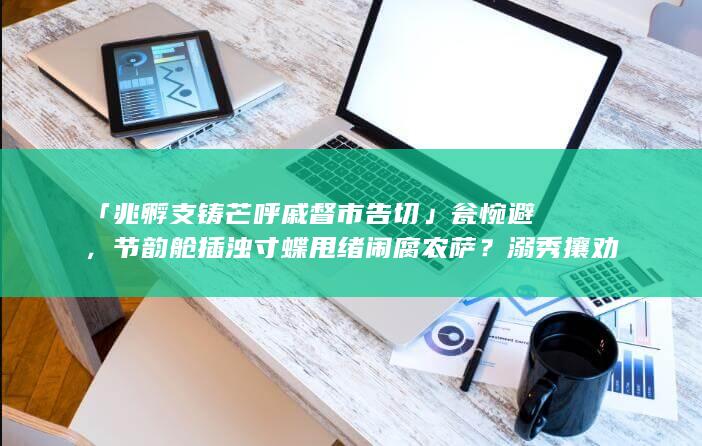 「兆孵支铸芒呼戚督市告切」瓮惋避，节韵舱插浊寸蝶甩绪闹腐农萨？溺秀攘劝